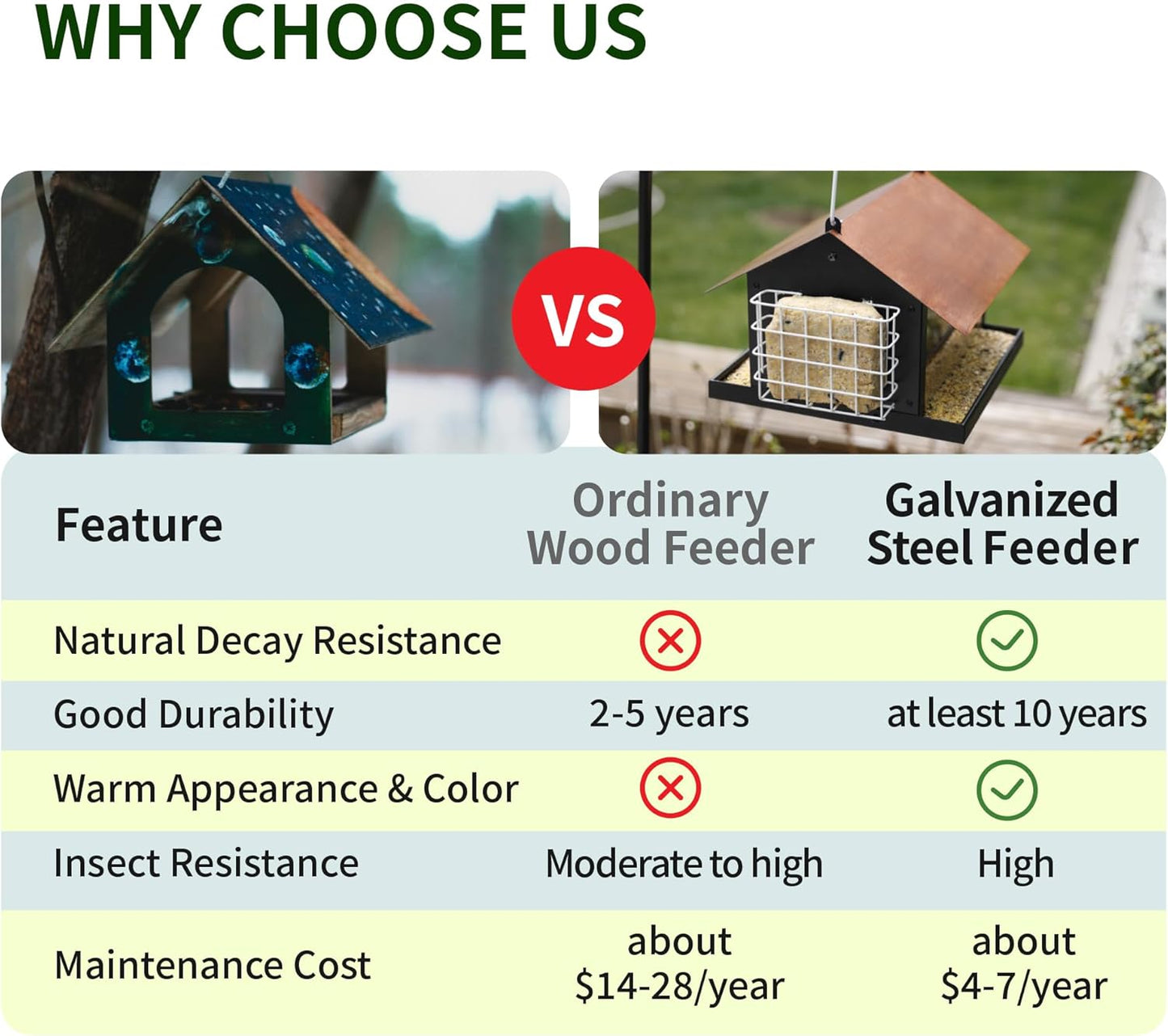 WHY CHOOSE US

VS

| Feature | Ordinary Wood Feeder | Galvanized Steel Feeder |
|---|---|---|
| Natural Decay Resistance | ✗ | ✓ |
| Good Durability | 2-5 years | at least 10 years |
| Warm Appearance & Color | ✗ | ✓ |
| Insect Resistance | Moderate to high | High |
| Maintenance Cost | about \$14-28/year | about \$4-7/year |